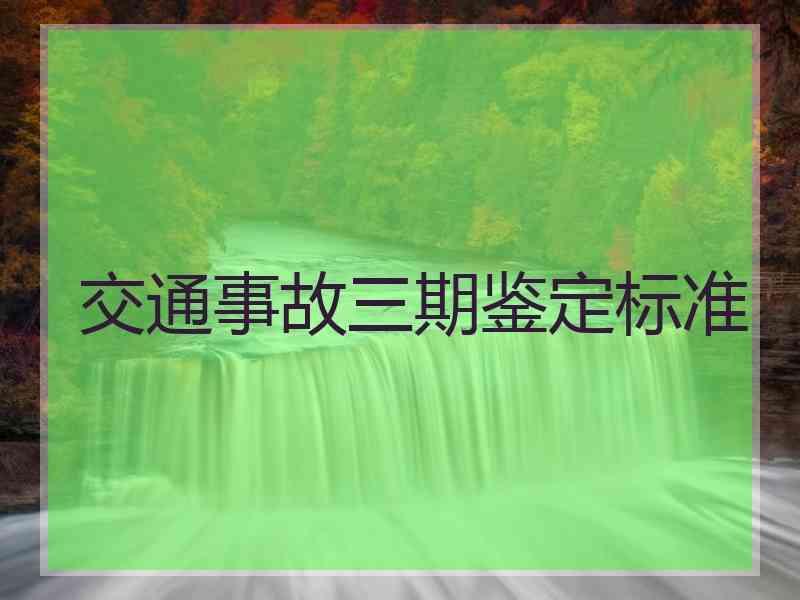 交通事故三期鉴定标准